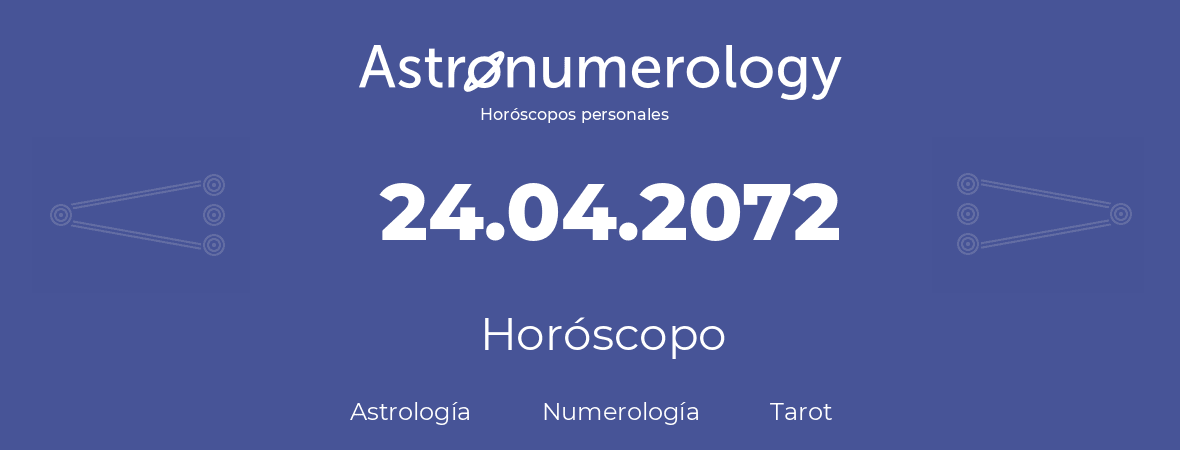 Astronumerology
Horóscopos personales

24.04.2072

Horóscopo

Astrología Numerología Tarot